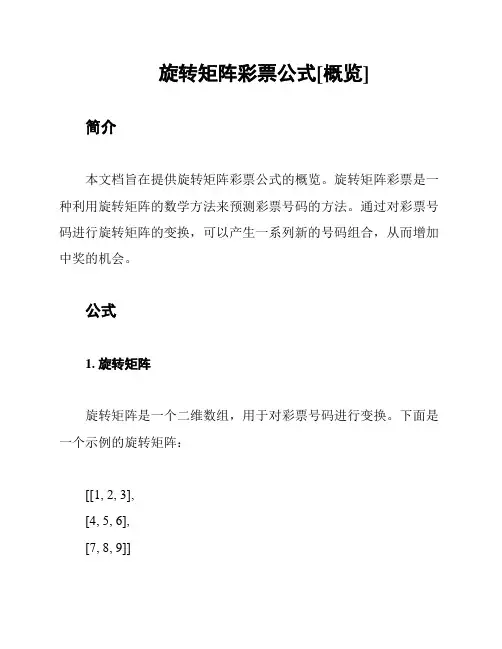 旋转矩阵彩票公式[概览]

简介

本文档旨在提供旋转矩阵彩票公式的概览。旋转矩阵彩票是一种利用旋转矩阵的数学方法来预测彩票号码的方法。通过对彩票号码进行旋转矩阵的变换，可以产生一系列新的号码组合，从而增加中奖的机会。

公式

1. 旋转矩阵

旋转矩阵是一个二维数组，用于对彩票号码进行变换。下面是一个示例的旋转矩阵：

[[1, 2, 3],
[4, 5, 6],
[7, 8, 9]]